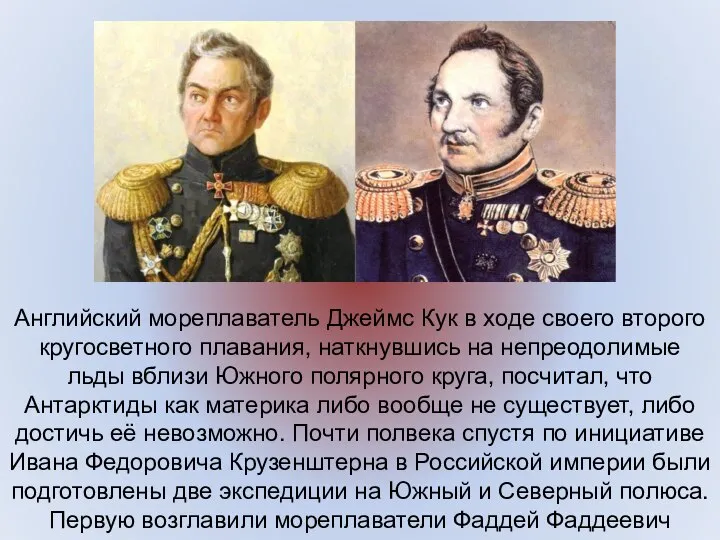 Английский мореплаватель Джеймс Кук в ходе своего второго кругосветного плавания, наткнувшись на непреодолимые льды вблизи Южного полярного круга, посчитал, что Антарктиды как материка либо вообще не существует, либо достичь её невозможно. Почти полвека спустя по инициативе Ивана Федоровича Крузенштерна в Российской империи были подготовлены две экспедиции на Южный и Северный полюса. Первую возглавили мореплаватели Фаддей Фаддеевич